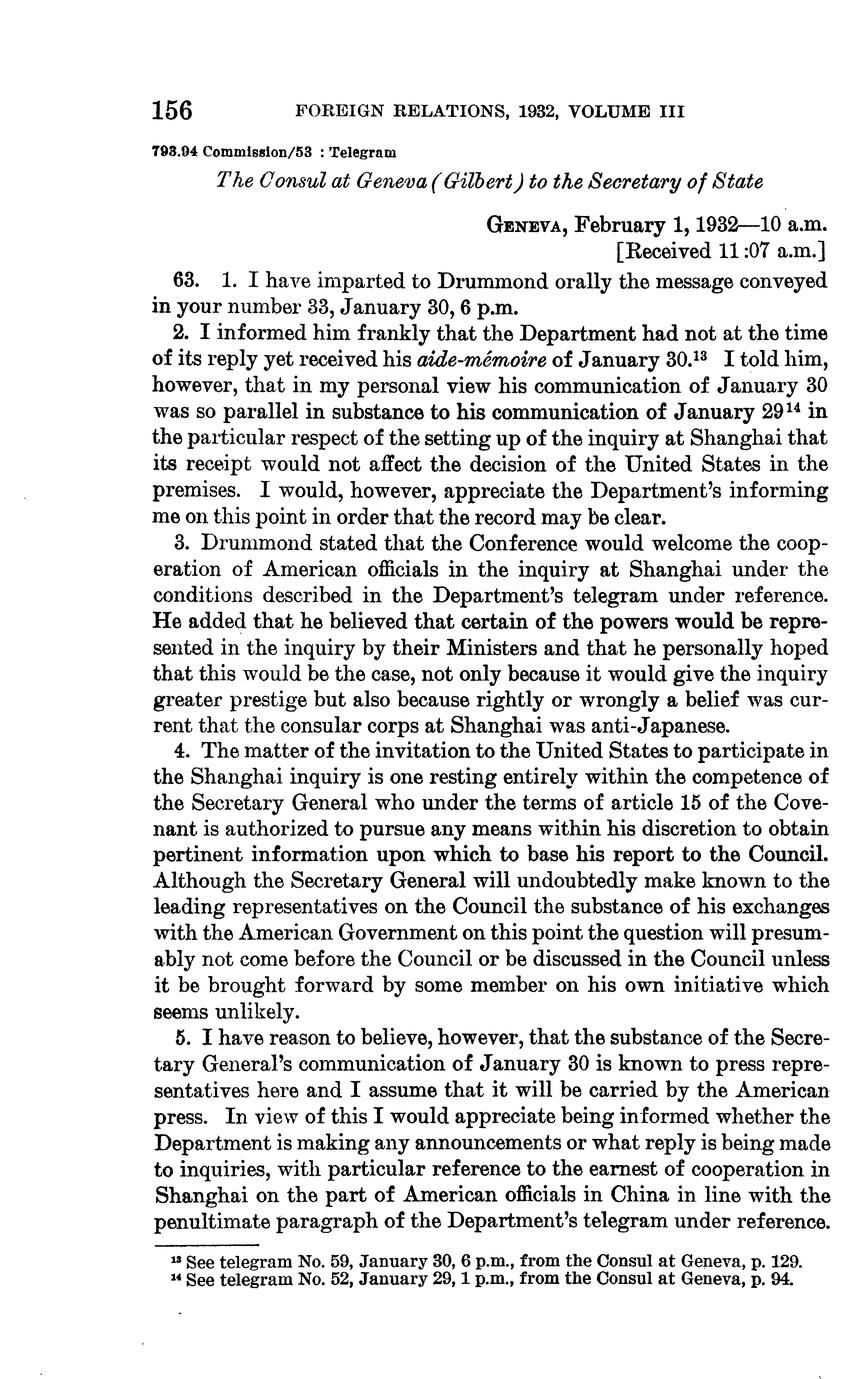 156 FOREIGN RELATIONS, 1932, VOLUME III

793.94 Commission/53 : Telegram

The Consul at Geneva (Gilbert) to the Secretary of State

GENEVA, February 1, 1932—10 a.m.
[Received 11:07 a.m.]

63. 1. I have imparted to Drummond orally the message conveyed in your number 33, January 30, 6 p.m.

2. I informed him frankly that the Department had not at the time of its reply yet received his aide-mémoire of January 30.$^{13}$ I told him, however, that in my personal view his communication of January 30 was so parallel in substance to his communication of January 29$^{14}$ in the particular respect of the setting up of the inquiry at Shanghai that its receipt would not affect the decision of the United States in the premises. I would, however, appreciate the Department's informing me on this point in order that the record may be clear.

3. Drummond stated that the Conference would welcome the cooperation of American officials in the inquiry at Shanghai under the conditions described in the Department's telegram under reference. He added that he believed that certain of the powers would be represented in the inquiry by their Ministers and that he personally hoped that this would be the case, not only because it would give the inquiry greater prestige but also because rightly or wrongly a belief was current that the consular corps at Shanghai was anti-Japanese.

4. The matter of the invitation to the United States to participate in the Shanghai inquiry is one resting entirely within the competence of the Secretary General who under the terms of article 15 of the Covenant is authorized to pursue any means within his discretion to obtain pertinent information upon which to base his report to the Council. Although the Secretary General will undoubtedly make known to the leading representatives on the Council the substance of his exchanges with the American Government on this point the question will presumably not come before the Council or be discussed in the Council unless it be brought forward by some member on his own initiative which seems unlikely.

5. I have reason to believe, however, that the substance of the Secretary General's communication of January 30 is known to press representatives here and I assume that it will be carried by the American press. In view of this I would appreciate being informed whether the Department is making any announcements or what reply is being made to inquiries, with particular reference to the earnest of cooperation in Shanghai on the part of American officials in China in line with the penultimate paragraph of the Department's telegram under reference.

$^{13}$ See telegram No. 59, January 30, 6 p.m., from the Consul at Geneva, p. 129.
$^{14}$ See telegram No. 52, January 29, 1 p.m., from the Consul at Geneva, p. 94.